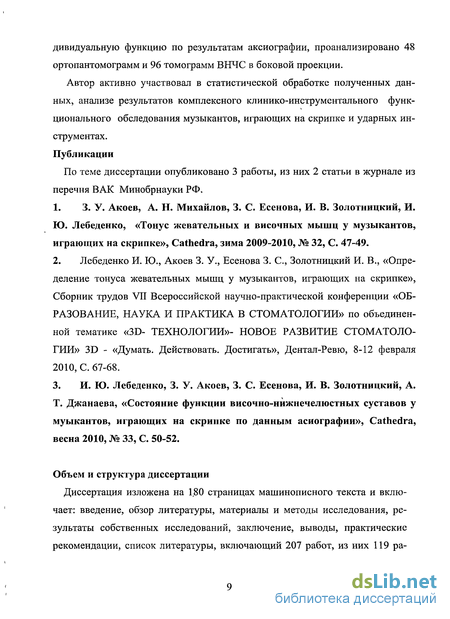 дивидуальную функцию по результатам аксиографии, проанализировано 48 ортопантомограмм и 96 томограмм ВНЧС в боковой проекции.

Автор активно участвовал в статистической обработке полученных данных, анализе результатов комплексного клинико-инструментального функционального обследования музыкантов, играющих на скрипке и ударных инструментах.

Публикации

По теме диссертации опубликовано 3 работы, из них 2 статьи в журнале из перечня ВАК Минобрнауки РФ.

1. З. У. Акоев, А. Н. Михайлов, З. С. Есенова, И. В. Золотницкий, И. Ю. Лебеденко, «Тонус жевательных и височных мышц у музыкантов, играющих на скрипке», Cathedra, зима 2009-2010, № 32, С. 47-49.

2. Лебеденко И. Ю., Акоев З. У., Есенова З. С., Золотницкий И. В., «Определение тонуса жевательных мышц у музыкантов, играющих на скрипке», Сборник трудов VII Всероссийской научно-практической конференции «ОБРАЗОВАНИЕ, НАУКА И ПРАКТИКА В СТОМАТОЛОГИИ» по объединенной тематике «3D- ТЕХНОЛОГИИ»- НОВОЕ РАЗВИТИЕ СТОМАТОЛОГИИ» 3D - «Думать. Действовать. Достигать», Дентал-Ревю, 8-12 февраля 2010, С. 67-68.

3. И. Ю. Лебеденко, З. У. Акоев, З. С. Есенова, И. В. Золотницкий, А. Т. Джанаева, «Состояние функции височно-нижнечелюстных суставов у муыкантов, играющих на скрипке по данным асиографии», Cathedra, весна 2010, № 33, С. 50-52.

Объем и структура диссертации

Диссертация изложена на 180 страницах машинописного текста и включает: введение, обзор литературы, материалы и методы исследования, результаты собственных исследований, заключение, выводы, практические рекомендации, список литературы, включающий 207 работ, из них 119 ра-

9

dsLib.net
библиотека диссертаций